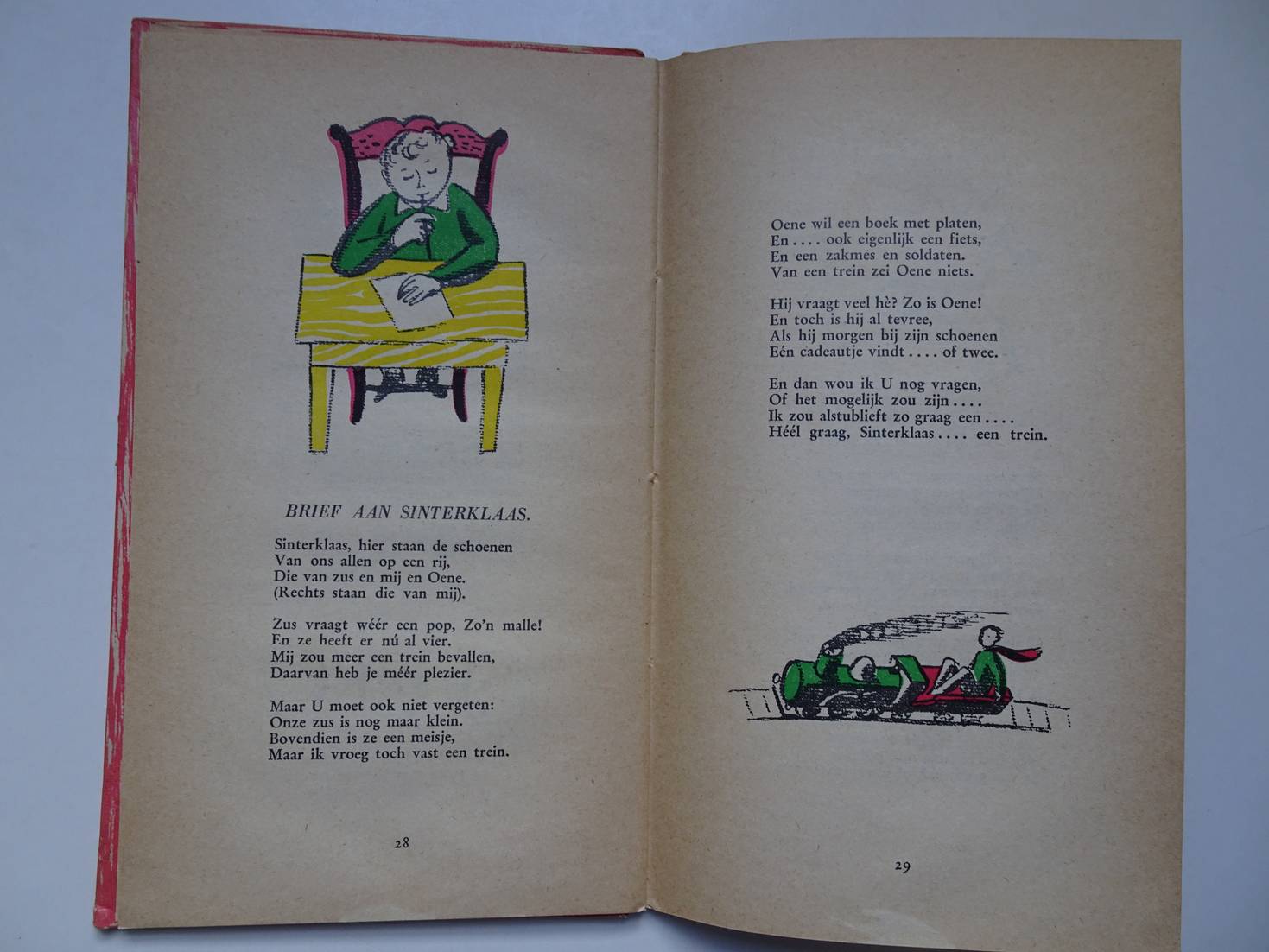 BRIEF AAN SINTERKLAAS.

Sinterklaas, hier staan de schoenen
Van ons allen op een rij,
Die van zus en mij en Oene.
(Rechts staan die van mij).

Zus vraagt wéér een pop, Zo'n malle!
En ze heeft er nú al vier.
Mij zou meer een trein bevallen,
Daarvan heb je méér plezier.

Maar U moet ook niet vergeten:
Onze zus is nog maar klein.
Bovendien is ze een meisje,
Maar ik vroeg toch vast een trein.

28

Oene wil een boek met platen,
En .... ook eigenlijk een fiets,
En een zakmes en soldaten.
Van een trein zei Oene niets.

Hij vraagt veel hè? Zo is Oene!
En toch is hij al tevree,
Als hij morgen bij zijn schoenen
Eén cadeautje vindt .... of twee.

En dan wou ik U nog vragen,
Of het mogelijk zou zijn ....
Ik zou alstublieft zo graag een ....
Héél graag, Sinterklaas .... een trein.

29